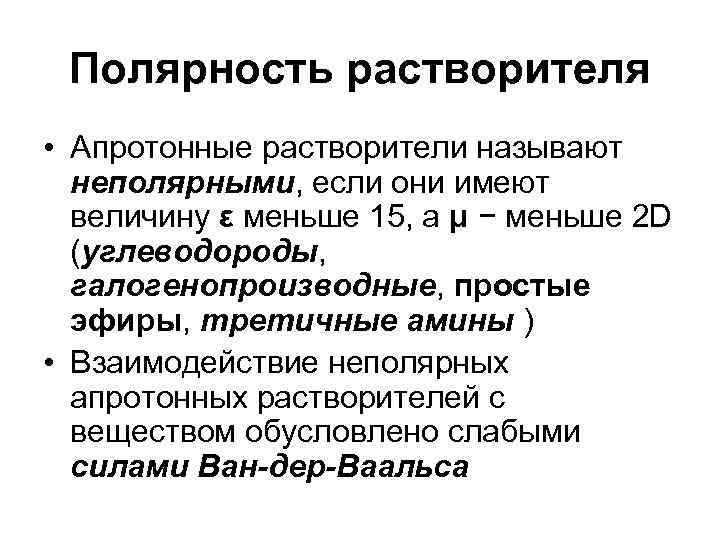 Полярность растворителя

• Апротонные растворители называют неполярными, если они имеют величину ε меньше 15, а μ − меньше 2D (углеводороды, галогенопроизводные, простые эфиры, третичные амины )

• Взаимодействие неполярных апротонных растворителей с веществом обусловлено слабыми силами Ван-дер-Ваальса